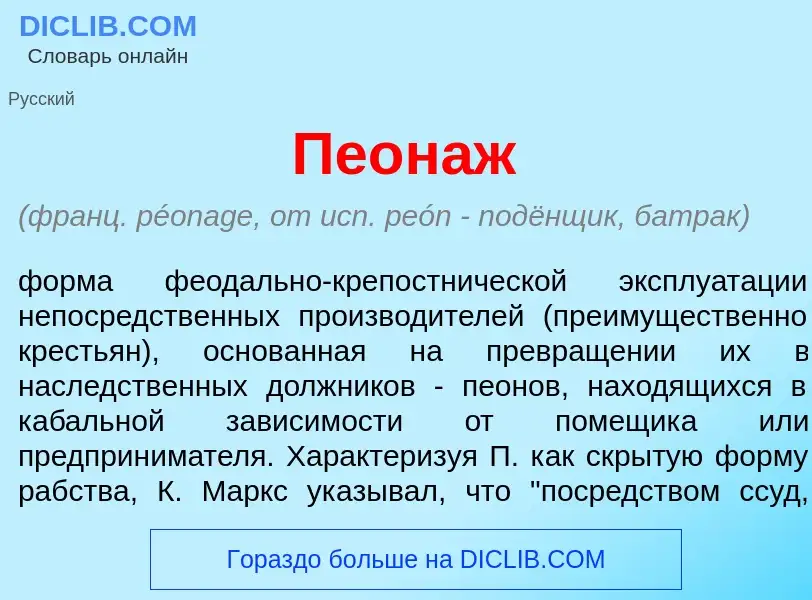 DICLIB.COM
Словарь онлайн

Русский

Пеонаж

(франц. péonage, от исп. peón - подёнщик, батрак)

форма феодально-крепостнической эксплуатации непосредственных производителей (преимущественно крестьян), основанная на превращении их в наследственных должников - пеонов, находящихся в кабальной зависимости от помещика или предпринимателя. Характеризуя П. как скрытую форму рабства, К. Маркс указывал, что "посредством ссуд,

Гораздо больше на DICLIB.COM